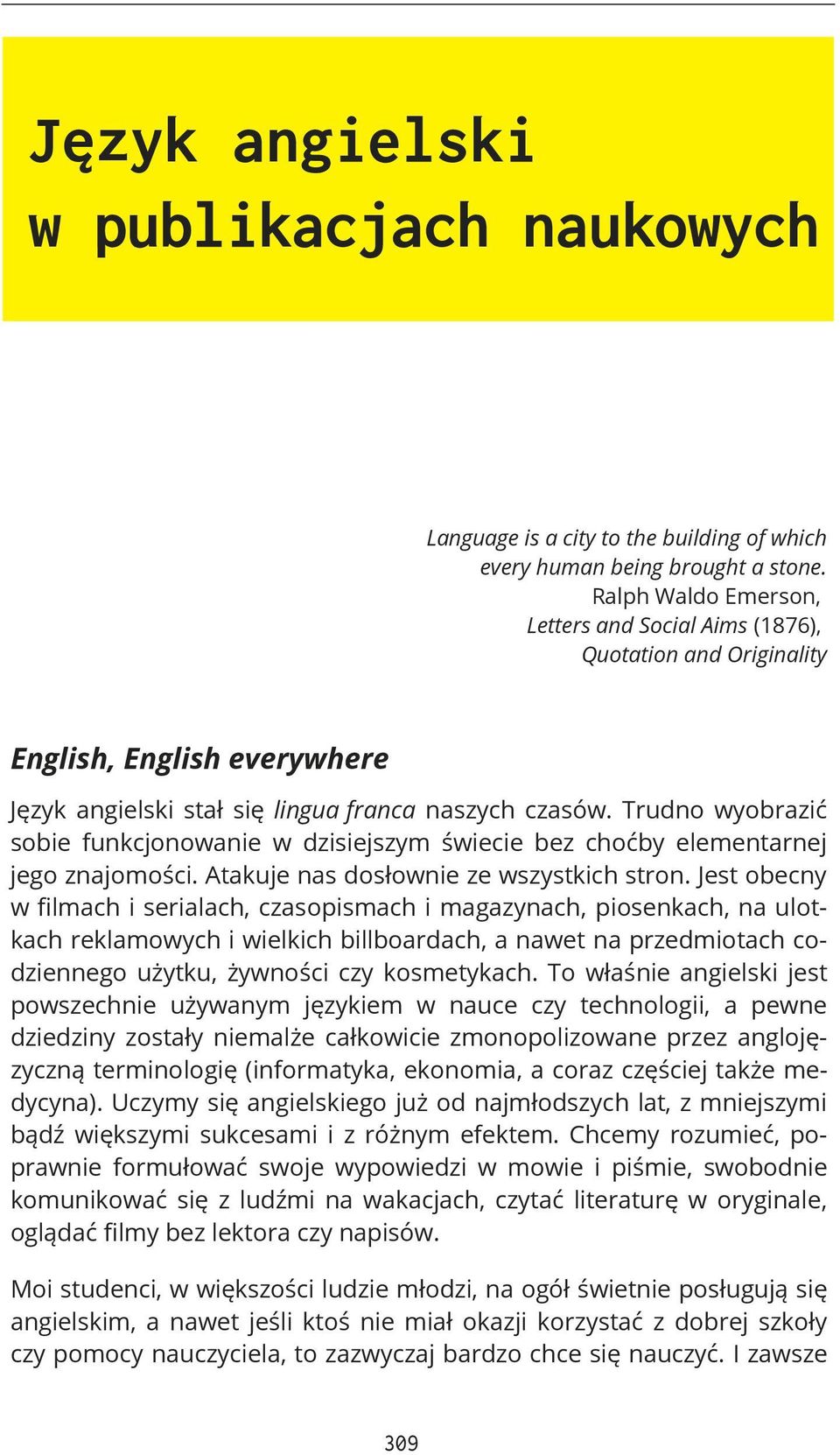 Język angielski w publikacjach naukowych

Language is a city to the building of which every human being brought a stone.
Ralph Waldo Emerson,
Letters and Social Aims (1876),
Quotation and Originality

English, English everywhere

Język angielski stał się lingua franca naszych czasów. Trudno wyobrazić sobie funkcjonowanie w dzisiejszym świecie bez choćby elementarnej jego znajomości. Atakuje nas dosłownie ze wszystkich stron. Jest obecny w filmach i serialach, czasopismach i magazynach, piosenkach, na ulotkach reklamowych i wielkich billboardach, a nawet na przedmiotach codziennego użytku, żywności czy kosmetykach. To właśnie angielski jest powszechnie używanym językiem w nauce czy technologii, a pewne dziedziny zostały niemalże całkowicie zmonopolizowane przez anglojęzyczną terminologię (informatyka, ekonomia, a coraz częściej także medycyna). Uczymy się angielskiego już od najmłodszych lat, z mniejszymi bądź większymi sukcesami i z różnym efektem. Chcemy rozumieć, poprawnie formułować swoje wypowiedzi w mowie i piśmie, swobodnie komunikować się z ludźmi na wakacjach, czytać literaturę w oryginale, oglądać filmy bez lektora czy napisów.

Moi studenci, w większości ludzie młodzi, na ogół świetnie posługują się angielskim, a nawet jeśli ktoś nie miał okazji korzystać z dobrej szkoły czy pomocy nauczyciela, to zazwyczaj bardzo chce się nauczyć. I zawsze

309